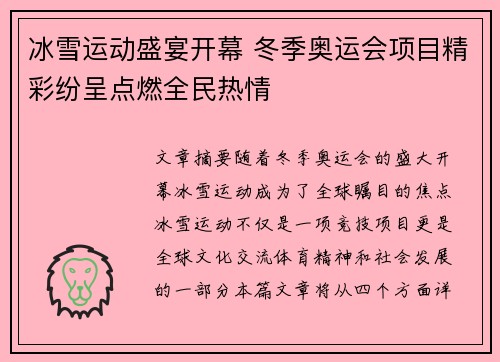 冰雪运动盛宴开幕 冬季奥运会项目精彩纷呈点燃全民热情

文章摘要随着冬季奥运会的盛大开幕冰雪运动成为了全球瞩目的焦点冰雪运动不仅是一项竞技项目更是全球文化交流体育精神和社会发展的一部分本篇文章将从四个方面详